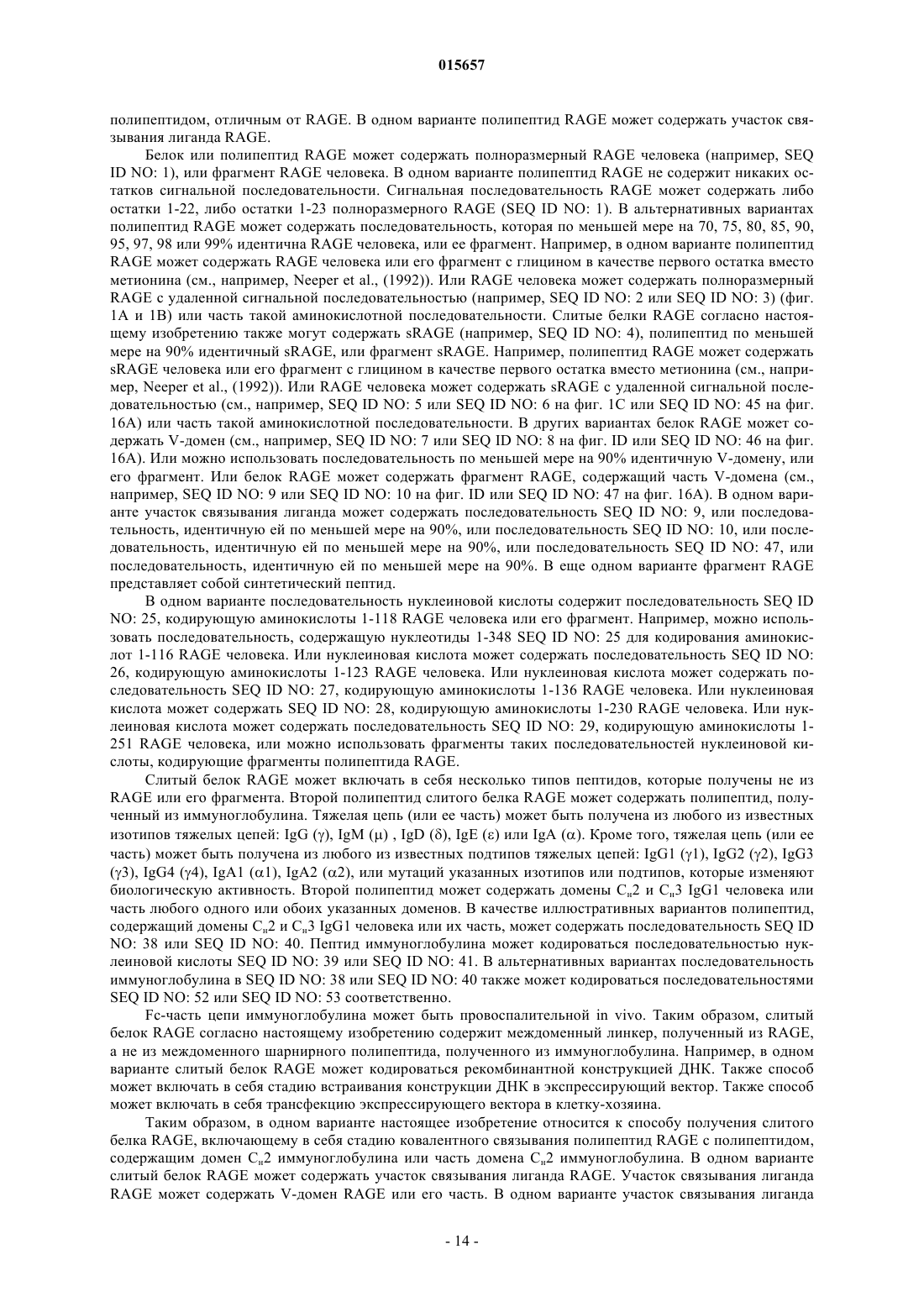 015657

полипептидом, отличным от RAGE. В одном варианте полипептид RAGE может содержать участок связывания лиганда RAGE.

Белок или полипептид RAGE может содержать полноразмерный RAGE человека (например, SEQ ID NO: 1), или фрагмент RAGE человека. В одном варианте полипептид RAGE не содержит никаких остатков сигнальной последовательности. Сигнальная последовательность RAGE может содержать либо остатки 1-22, либо остатки 1-23 полноразмерного RAGE (SEQ ID NO: 1). В альтернативных вариантах полипептид RAGE может содержать последовательность, которая по меньшей мере на 70, 75, 80, 85, 90, 95, 97, 98 или 99% идентична RAGE человека, или ее фрагмент. Например, в одном варианте полипептид RAGE может содержать RAGE человека или его фрагмент с глицином в качестве первого остатка вместо метионина (см., например, Neeper et al., (1992)). Или RAGE человека может содержать полноразмерный RAGE с удаленной сигнальной последовательностью (например, SEQ ID NO: 2 или SEQ ID NO: 3) (фиг. 1A и 1B) или часть такой аминокислотной последовательности. Слитые белки RAGE согласно настоящему изобретению также могут содержать sRAGE (например, SEQ ID NO: 4), полипептид по меньшей мере на 90% идентичный sRAGE, или фрагмент sRAGE. Например, полипептид RAGE может содержать sRAGE человека или его фрагмент с глицином в качестве первого остатка вместо метионина (см., например, Neeper et al., (1992)). Или RAGE человека может содержать sRAGE с удаленной сигнальной последовательностью (см., например, SEQ ID NO: 5 или SEQ ID NO: 6 на фиг. 1C или SEQ ID NO: 45 на фиг. 16A) или часть такой аминокислотной последовательности. В других вариантах белок RAGE может содержать V-домен (см., например, SEQ ID NO: 7 или SEQ ID NO: 8 на фиг. ID или SEQ ID NO: 46 на фиг. 16A). Или можно использовать последовательность по меньшей мере на 90% идентичную V-домену, или его фрагмент. Или белок RAGE может содержать фрагмент RAGE, содержащий часть V-домена (см., например, SEQ ID NO: 9 или SEQ ID NO: 10 на фиг. ID или SEQ ID NO: 47 на фиг. 16A). В одном варианте участок связывания лиганда может содержать последовательность SEQ ID NO: 9, или последовательность, идентичную ей по меньшей мере на 90%, или последовательность SEQ ID NO: 10, или последовательность, идентичную ей по меньшей мере на 90%, или последовательность SEQ ID NO: 47, или последовательность, идентичную ей по меньшей мере на 90%. В еще одном варианте фрагмент RAGE представляет собой синтетический пептид.

В одном варианте последовательность нуклеиновой кислоты содержит последовательность SEQ ID NO: 25, кодирующую аминокислоты 1-118 RAGE человека или его фрагмент. Например, можно использовать последовательность, содержащую нуклеотиды 1-348 SEQ ID NO: 25 для кодирования аминокислот 1-116 RAGE человека. Или нуклеиновая кислота может содержать последовательность SEQ ID NO: 26, кодирующую аминокислоты 1-123 RAGE человека. Или нуклеиновая кислота может содержать последовательность SEQ ID NO: 27, кодирующую аминокислоты 1-136 RAGE человека. Или нуклеиновая кислота может содержать SEQ ID NO: 28, кодирующую аминокислоты 1-230 RAGE человека. Или нуклеиновая кислота может содержать последовательность SEQ ID NO: 29, кодирующую аминокислоты 1-251 RAGE человека, или можно использовать фрагменты таких последовательностей нуклеиновой кислоты, кодирующие фрагменты полипептида RAGE.

Слитый белок RAGE может включать в себя несколько типов пептидов, которые получены не из RAGE или его фрагмента. Второй полипептид слитого белка RAGE может содержать полипептид, полученный из иммуноглобулина. Тяжелая цепь (или ее часть) может быть получена из любого из известных изотипов тяжелых цепей: IgG (γ), IgM (μ) , IgD (δ), IgE (ε) или IgA (α). Кроме того, тяжелая цепь (или ее часть) может быть получена из любого из известных подтипов тяжелых цепей: IgG1 (γ1), IgG2 (γ2), IgG3 (γ3), IgG4 (γ4), IgA1 (α1), IgA2 (α2), или мутаций указанных изотипов или подтипов, которые изменяют биологическую активность. Второй полипептид может содержать домены $C_н2$ и $C_н3$ IgG1 человека или часть любого одного или обоих указанных доменов. В качестве иллюстративных вариантов полипептид, содержащий домены $C_н2$ и $C_н3$ IgG1 человека или их часть, может содержать последовательность SEQ ID NO: 38 или SEQ ID NO: 40. Пептид иммуноглобулина может кодироваться последовательностью нуклеиновой кислоты SEQ ID NO: 39 или SEQ ID NO: 41. В альтернативных вариантах последовательность иммуноглобулина в SEQ ID NO: 38 или SEQ ID NO: 40 также может кодироваться последовательностями SEQ ID NO: 52 или SEQ ID NO: 53 соответственно.

Fc-часть цепи иммуноглобулина может быть провоспалительной in vivo. Таким образом, слитый белок RAGE согласно настоящему изобретению содержит междоменный линкер, полученный из RAGE, а не из междоменного шарнирного полипептида, полученного из иммуноглобулина. Например, в одном варианте слитый белок RAGE может кодироваться рекомбинантной конструкцией ДНК. Также способ может включать в себя стадию встраивания конструкции ДНК в экспрессирующий вектор. Также способ может включать в себя трансфекцию экспрессирующего вектора в клетку-хозяина.

Таким образом, в одном варианте настоящее изобретение относится к способу получения слитого белка RAGE, включающему в себя стадию ковалентного связывания полипептид RAGE с полипептидом, содержащим домен $C_н2$ иммуноглобулина или часть домена $C_н2$ иммуноглобулина. В одном варианте слитый белок RAGE может содержать участок связывания лиганда RAGE. Участок связывания лиганда RAGE может содержать V-домен RAGE или его часть. В одном варианте участок связывания лиганда

- 14 -